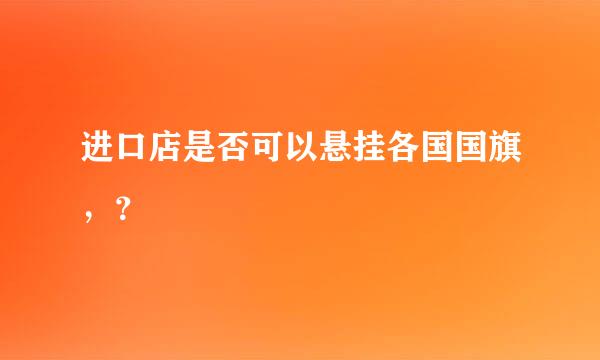 进口店是否可以悬挂各国国旗，？